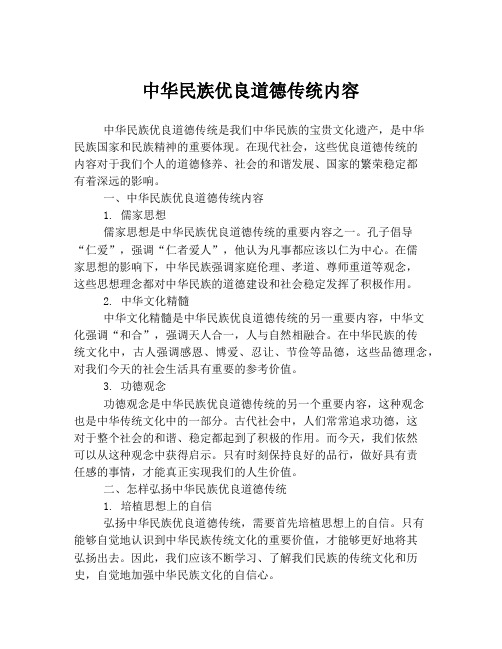 中华民族优良道德传统内容

中华民族优良道德传统是我们中华民族的宝贵文化遗产，是中华民族国家和民族精神的重要体现。在现代社会，这些优良道德传统的内容对于我们个人的道德修养、社会的和谐发展、国家的繁荣稳定都有着深远的影响。

一、中华民族优良道德传统内容

1. 儒家思想

儒家思想是中华民族优良道德传统的重要内容之一。孔子倡导“仁爱”，强调“仁者爱人”，他认为凡事都应该以仁为中心。在儒家思想的影响下，中华民族强调家庭伦理、孝道、尊师重道等观念，这些思想理念都对中华民族的道德建设和社会稳定发挥了积极作用。

2. 中华文化精髓

中华文化精髓是中华民族优良道德传统的另一重要内容，中华文化强调“和合”，强调天人合一，人与自然相融合。在中华民族的传统文化中，古人强调感恩、博爱、忍让、节俭等品德，这些品德理念，对我们今天的社会生活具有重要的参考价值。

3. 功德观念

功德观念是中华民族优良道德传统的另一个重要内容，这种观念也是中华传统文化中的一部分。古代社会中，人们常常追求功德，这对于整个社会的和谐、稳定都起到了积极的作用。而今天，我们依然可以从这种观念中获得启示。只有时刻保持良好的品行，做好具有责任感的事情，才能真正实现我们的人生价值。

二、怎样弘扬中华民族优良道德传统

1. 培植思想上的自信

弘扬中华民族优良道德传统，需要首先培植思想上的自信。只有能够自觉地认识到中华民族传统文化的重要价值，才能够更好地将其弘扬出去。因此，我们应该不断学习、了解我们民族的传统文化和历史，自觉地加强中华民族文化的自信心。